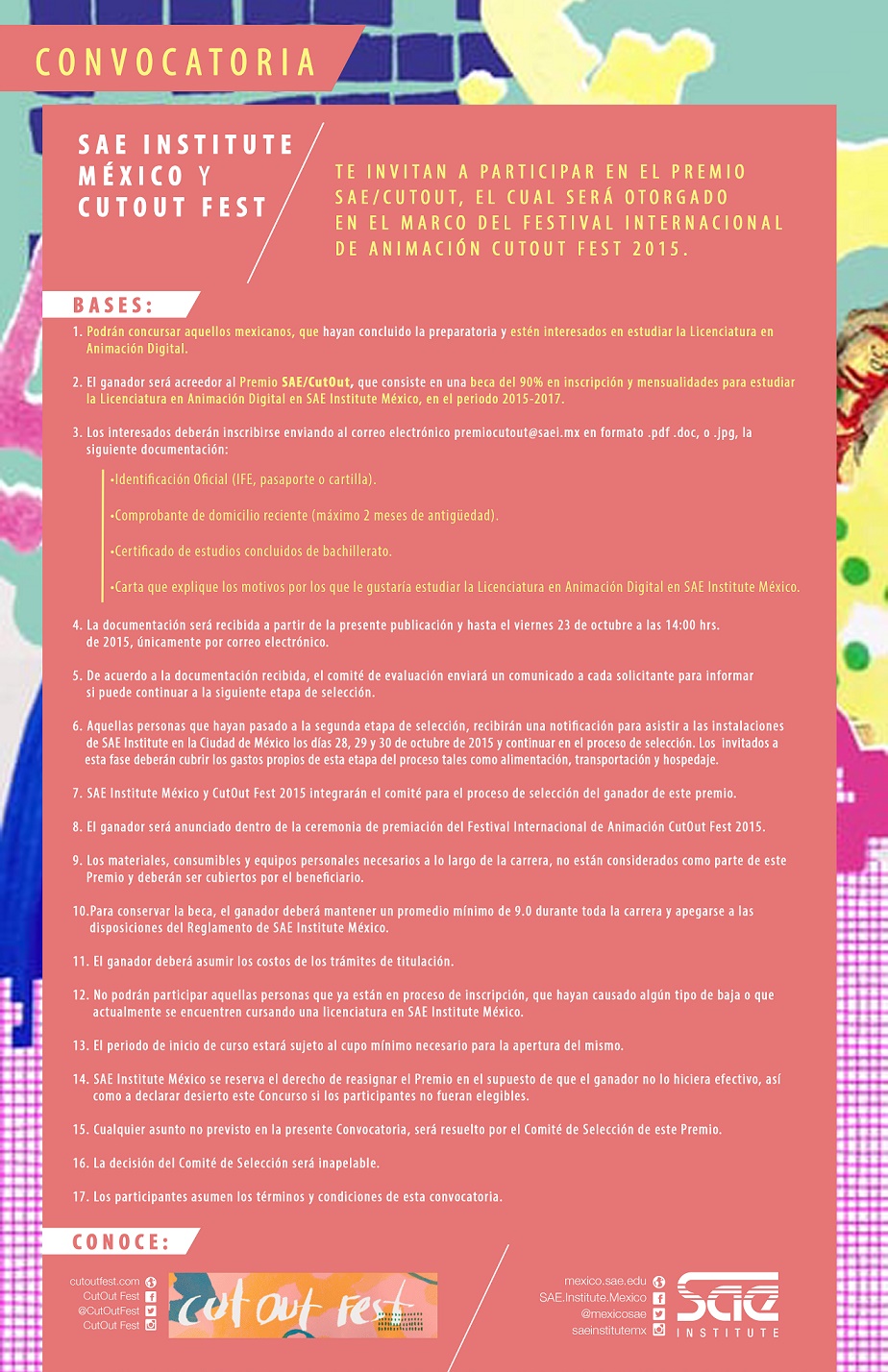 CONVOCATORIA

SAE INSTITUTE MÉXICO Y CUTOUT FEST

TE INVITAN A PARTICIPAR EN EL PREMIO SAE/CUTOUT, EL CUAL SERÁ OTORGADO EN EL MARCO DEL FESTIVAL INTERNACIONAL DE ANIMACIÓN CUTOUT FEST 2015.

BASES:

1. Podrán concursar aquellos mexicanos, que hayan concluido la preparatoria y estén interesados en estudiar la Licenciatura en Animación Digital.

2. El ganador será acreedor al Premio SAE/CutOut, que consiste en una beca del 90% en inscripción y mensualidades para estudiar la Licenciatura en Animación Digital en SAE Institute México, en el periodo 2015-2017.

3. Los interesados deberán inscribirse enviando al correo electrónico premiocutout@saei.mx en formato .pdf .doc, o .jpg, la siguiente documentación:

•Identificación Oficial (IFE, pasaporte o cartilla).

•Comprobante de domicilio reciente (máximo 2 meses de antigüedad).

•Certificado de estudios concluidos de bachillerato.

•Carta que explique los motivos por los que le gustaría estudiar la Licenciatura en Animación Digital en SAE Institute México.

4. La documentación será recibida a partir de la presente publicación y hasta el viernes 23 de octubre a las 14:00 hrs. de 2015, únicamente por correo electrónico.

5. De acuerdo a la documentación recibida, el comité de evaluación enviará un comunicado a cada solicitante para informar si puede continuar a la siguiente etapa de selección.

6. Aquellas personas que hayan pasado a la segunda etapa de selección, recibirán una notificación para asistir a las instalaciones de SAE Institute en la Ciudad de México los días 28, 29 y 30 de octubre de 2015 y continuar en el proceso de selección. Los invitados a esta fase deberán cubrir los gastos propios de esta etapa del proceso tales como alimentación, transportación y hospedaje.

7. SAE Institute México y CutOut Fest 2015 integrarán el comité para el proceso de selección del ganador de este premio.

8. El ganador será anunciado dentro de la ceremonia de premiación del Festival Internacional de Animación CutOut Fest 2015.

9. Los materiales, consumibles y equipos personales necesarios a lo largo de la carrera, no están considerados como parte de este Premio y deberán ser cubiertos por el beneficiario.

10.Para conservar la beca, el ganador deberá mantener un promedio mínimo de 9.0 durante toda la carrera y apegarse a las disposiciones del Reglamento de SAE Institute México.

11. El ganador deberá asumir los costos de los trámites de titulación.

12. No podrán participar aquellas personas que ya están en proceso de inscripción, que hayan causado algún tipo de baja o que actualmente se encuentren cursando una licenciatura en SAE Institute México.

13. El periodo de inicio de curso estará sujeto al cupo mínimo necesario para la apertura del mismo.

14. SAE Institute México se reserva el derecho de reasignar el Premio en el supuesto de que el ganador no lo hiciera efectivo, así como a declarar desierto este Concurso si los participantes no fueran elegibles.

15. Cualquier asunto no previsto en la presente Convocatoria, será resuelto por el Comité de Selección de este Premio.

16. La decisión del Comité de Selección será inapelable.

17. Los participantes asumen los términos y condiciones de esta convocatoria.

CONOCE:

cutoutfest.com
CutOut Fest
@CutOutFest
CutOut Fest

cut out fest

mexico.sae.edu
SAE.Institute.Mexico
@mexicosae
saeinstitutemx

SAE INSTITUTE